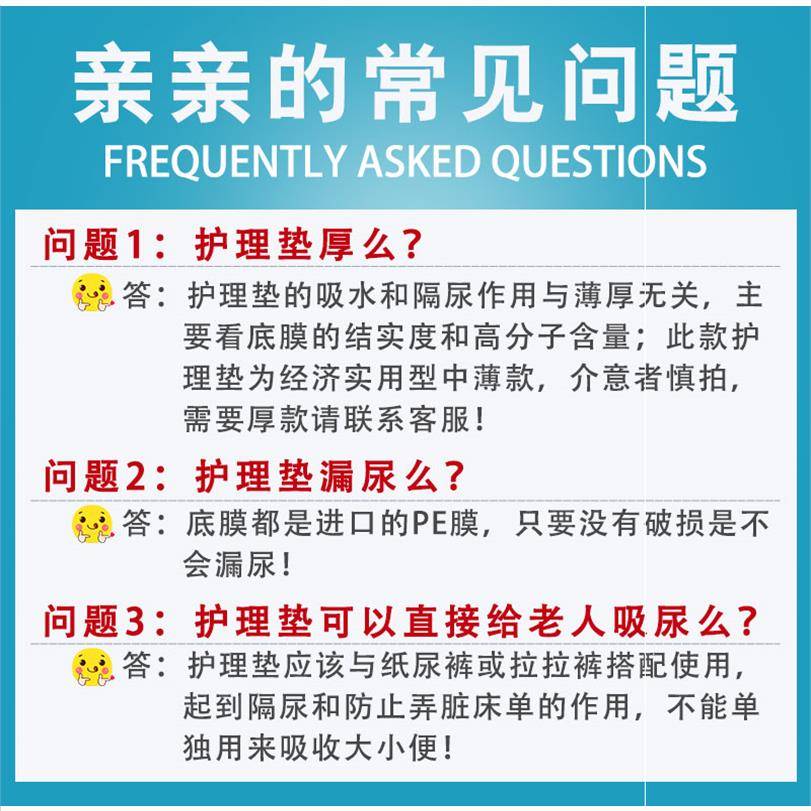 亲亲的常见问题

FREQUENTLY ASKED QUESTIONS

问题1：护理垫厚么？

答：护理垫的吸水和隔尿作用与薄厚无关，主要看底膜的结实度和高分子含量；此款护理垫为经济实用型中薄款，介意者慎拍，需要厚款请联系客服！

问题2：护理垫漏尿么？

答：底膜都是进口的PE膜，只要没有破损是不会漏尿！

问题3：护理垫可以直接给老人吸尿么？

答：护理垫应该与纸尿裤或拉拉裤搭配使用，起到隔尿和防止弄脏床单的作用，不能单独用来吸收大小便！